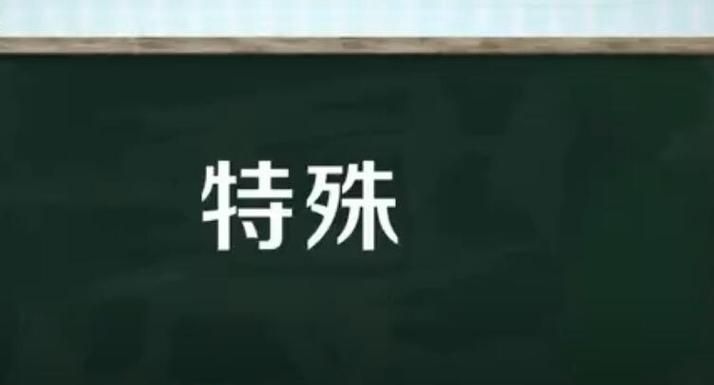 特殊